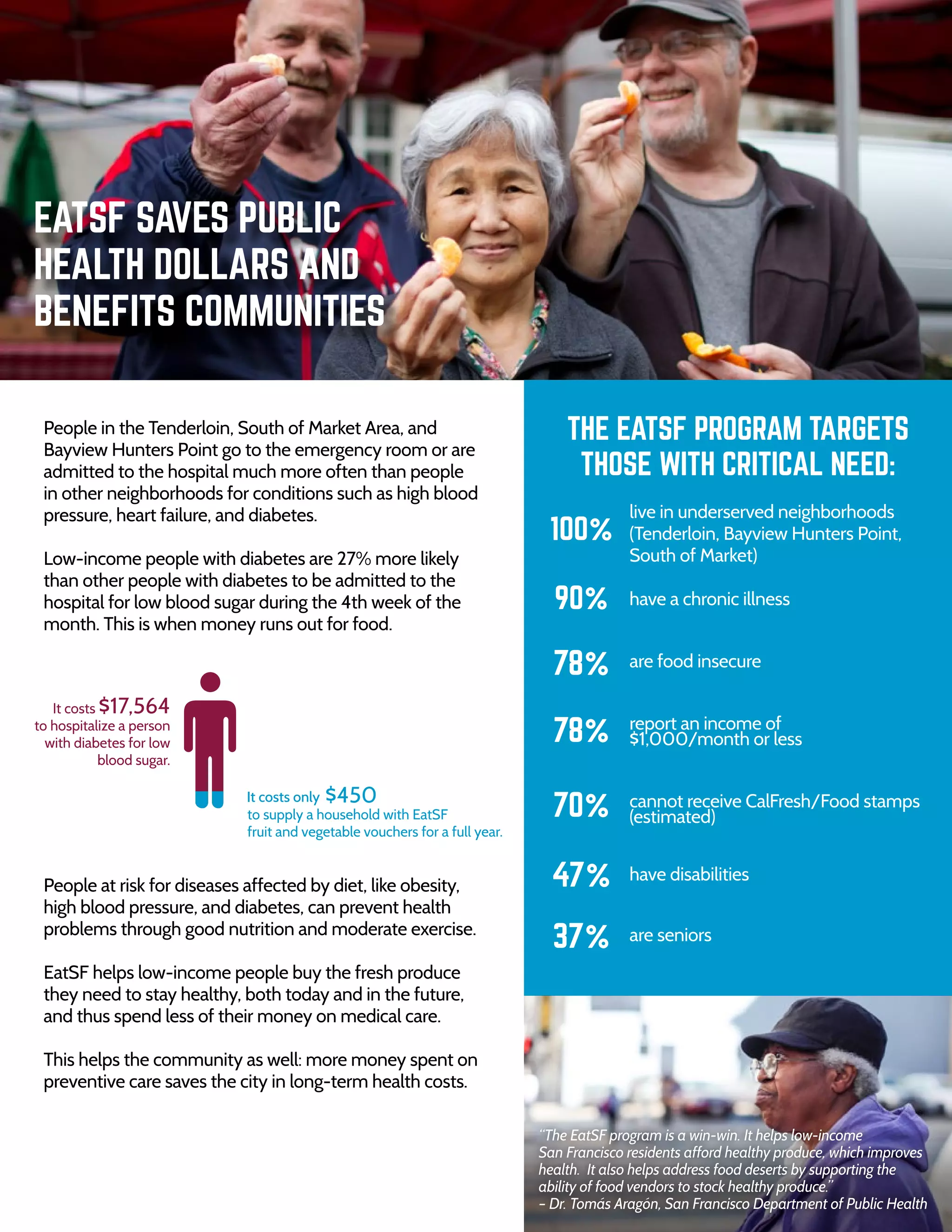 EATSF SAVES PUBLIC HEALTH DOLLARS AND BENEFITS COMMUNITIES

People in the Tenderloin, South of Market Area, and Bayview Hunters Point go to the emergency room or are admitted to the hospital much more often than people in other neighborhoods for conditions such as high blood pressure, heart failure, and diabetes.

Low-income people with diabetes are 27% more likely than other people with diabetes to be admitted to the hospital for low blood sugar during the 4th week of the month. This is when money runs out for food.

It costs $17,564 to hospitalize a person with diabetes for low blood sugar.

It costs only $450 to supply a household with EatSF fruit and vegetable vouchers for a full year.

People at risk for diseases affected by diet, like obesity, high blood pressure, and diabetes, can prevent health problems through good nutrition and moderate exercise.

EatSF helps low-income people buy the fresh produce they need to stay healthy, both today and in the future, and thus spend less of their money on medical care.

This helps the community as well: more money spent on preventive care saves the city in long-term health costs.

THE EATSF PROGRAM TARGETS THOSE WITH CRITICAL NEED:

100% live in underserved neighborhoods (Tenderloin, Bayview Hunters Point, South of Market)

90% have a chronic illness

78% are food insecure

78% report an income of $1,000/month or less

70% cannot receive CalFresh/Food stamps (estimated)

47% have disabilities

37% are seniors

"The EatSF program is a win-win. It helps low-income San Francisco residents afford healthy produce, which improves health. It also helps address food deserts by supporting the ability of food vendors to stock healthy produce."
– Dr. Tomás Aragón, San Francisco Department of Public Health